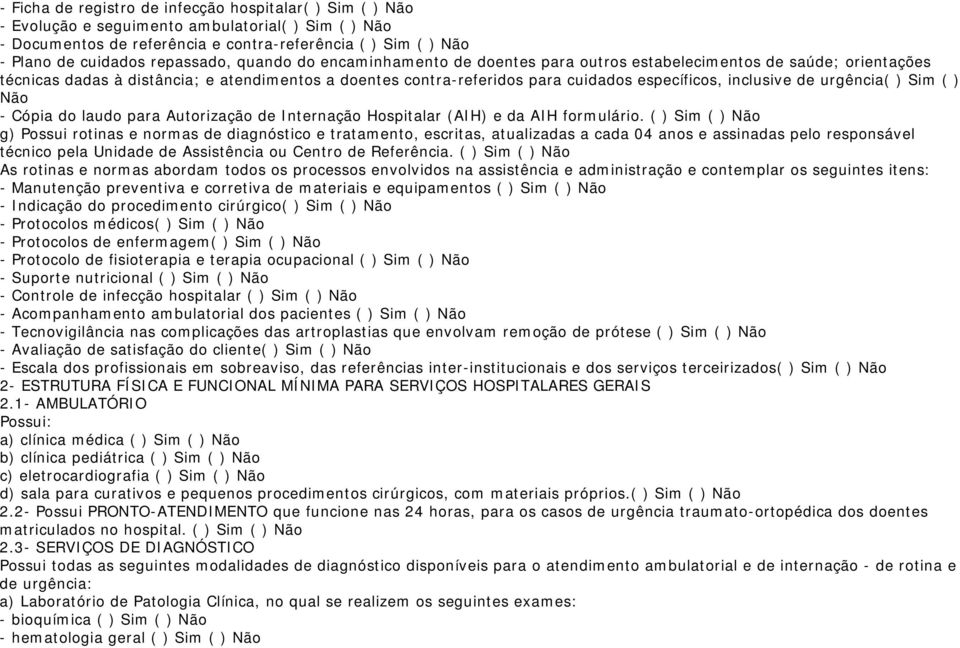 - Ficha de registro de infecção hospitalar( ) Sim ( ) Não
- Evolução e seguimento ambulatorial( ) Sim ( ) Não
- Documentos de referência e contra-referência ( ) Sim ( ) Não
- Plano de cuidados repassado, quando do encaminhamento de doentes para outros estabelecimentos de saúde; orientações técnicas dadas à distância; e atendimentos a doentes contra-referidos para cuidados específicos, inclusive de urgência( ) Sim ( ) Não
- Cópia do laudo para Autorização de Internação Hospitalar (AIH) e da AIH formulário. ( ) Sim ( ) Não
g) Possui rotinas e normas de diagnóstico e tratamento, escritas, atualizadas a cada 04 anos e assinadas pelo responsável técnico pela Unidade de Assistência ou Centro de Referência. ( ) Sim ( ) Não
As rotinas e normas abordam todos os processos envolvidos na assistência e administração e contemplar os seguintes itens:
- Manutenção preventiva e corretiva de materiais e equipamentos ( ) Sim ( ) Não
- Indicação do procedimento cirúrgico( ) Sim ( ) Não
- Protocolos médicos( ) Sim ( ) Não
- Protocolos de enfermagem( ) Sim ( ) Não
- Protocolo de fisioterapia e terapia ocupacional ( ) Sim ( ) Não
- Suporte nutricional ( ) Sim ( ) Não
- Controle de infecção hospitalar ( ) Sim ( ) Não
- Acompanhamento ambulatorial dos pacientes ( ) Sim ( ) Não
- Tecnovigilância nas complicações das artroplastias que envolvam remoção de prótese ( ) Sim ( ) Não
- Avaliação de satisfação do cliente( ) Sim ( ) Não
- Escala dos profissionais em sobreaviso, das referências inter-institucionais e dos serviços terceirizados( ) Sim ( ) Não
2- ESTRUTURA FÍSICA E FUNCIONAL MÍNIMA PARA SERVIÇOS HOSPITALARES GERAIS
2.1- AMBULATÓRIO
Possui:
a) clínica médica ( ) Sim ( ) Não
b) clínica pediátrica ( ) Sim ( ) Não
c) eletrocardiografia ( ) Sim ( ) Não
d) sala para curativos e pequenos procedimentos cirúrgicos, com materiais próprios.( ) Sim ( ) Não
2.2- Possui PRONTO-ATENDIMENTO que funcione nas 24 horas, para os casos de urgência traumato-ortopédica dos doentes matriculados no hospital. ( ) Sim ( ) Não
2.3- SERVIÇOS DE DIAGNÓSTICO
Possui todas as seguintes modalidades de diagnóstico disponíveis para o atendimento ambulatorial e de internação - de rotina e de urgência:
a) Laboratório de Patologia Clínica, no qual se realizem os seguintes exames:
- bioquímica ( ) Sim ( ) Não
- hematologia geral ( ) Sim ( ) Não